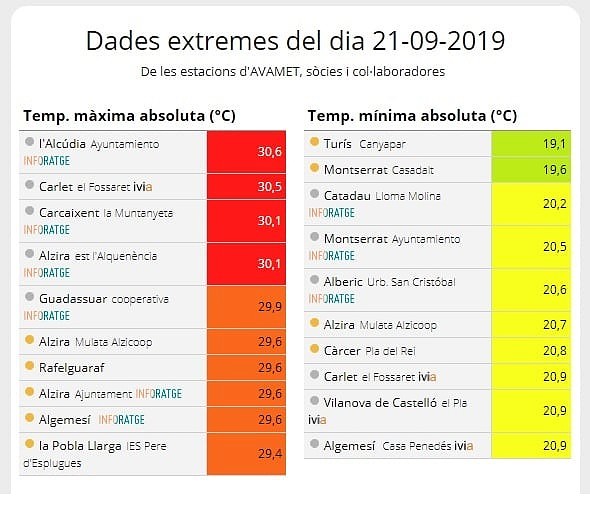 Dades extremes del dia 21-09-2019

De les estacions d'AVAMET, sòcies i col·laboradores

Temp. màxima absoluta (°C)

| | |
|---|---|
| l'Alcúdia Ayuntamiento INFORATGE | 30,6 |
| Carlet el Fossaret ivia | 30,5 |
| Carcaixent la Muntanyeta INFORATGE | 30,1 |
| Alzira est l'Alquenència INFORATGE | 30,1 |
| Guadassuar cooperativa INFORATGE | 29,9 |
| Alzira Mulata Alzicoop | 29,6 |
| Rafelguaraf | 29,6 |
| Alzira Ajuntament INFORATGE | 29,6 |
| Algemesí INFORATGE | 29,6 |
| la Pobla Llarga IES Pere d'Esplugues | 29,4 |

Temp. mínima absoluta (°C)

| | |
|---|---|
| Turís Canyapar | 19,1 |
| Montserrat Casadalt | 19,6 |
| Catadau Lloma Molina INFORATGE | 20,2 |
| Montserrat Ayuntamiento INFORATGE | 20,5 |
| Alberic Urb. San Cristóbal INFORATGE | 20,6 |
| Alzira Mulata Alzicoop | 20,7 |
| Càrcer Pla del Rei | 20,8 |
| Carlet el Fossaret ivia | 20,9 |
| Vilanova de Castelló el Pla ivia | 20,9 |
| Algemesí Casa Penedés ivia | 20,9 |